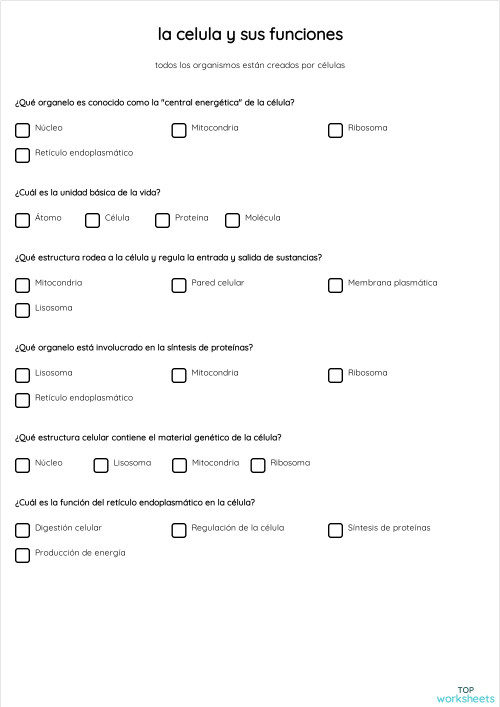 la celula y sus funciones

todos los organismos están creados por células

¿Qué organelo es conocido como la "central energética" de la célula?

Núcleo
Mitocondria
Ribosoma
Retículo endoplasmático

¿Cuál es la unidad básica de la vida?

Átomo
Célula
Proteína
Molécula

¿Qué estructura rodea a la célula y regula la entrada y salida de sustancias?

Mitocondria
Pared celular
Membrana plasmática
Lisosoma

¿Qué organelo está involucrado en la síntesis de proteínas?

Lisosoma
Mitocondria
Ribosoma
Retículo endoplasmático

¿Qué estructura celular contiene el material genético de la célula?

Núcleo
Lisosoma
Mitocondria
Ribosoma

¿Cuál es la función del retículo endoplasmático en la célula?

Digestión celular
Regulación de la célula
Síntesis de proteínas
Producción de energía

TOP worksheets